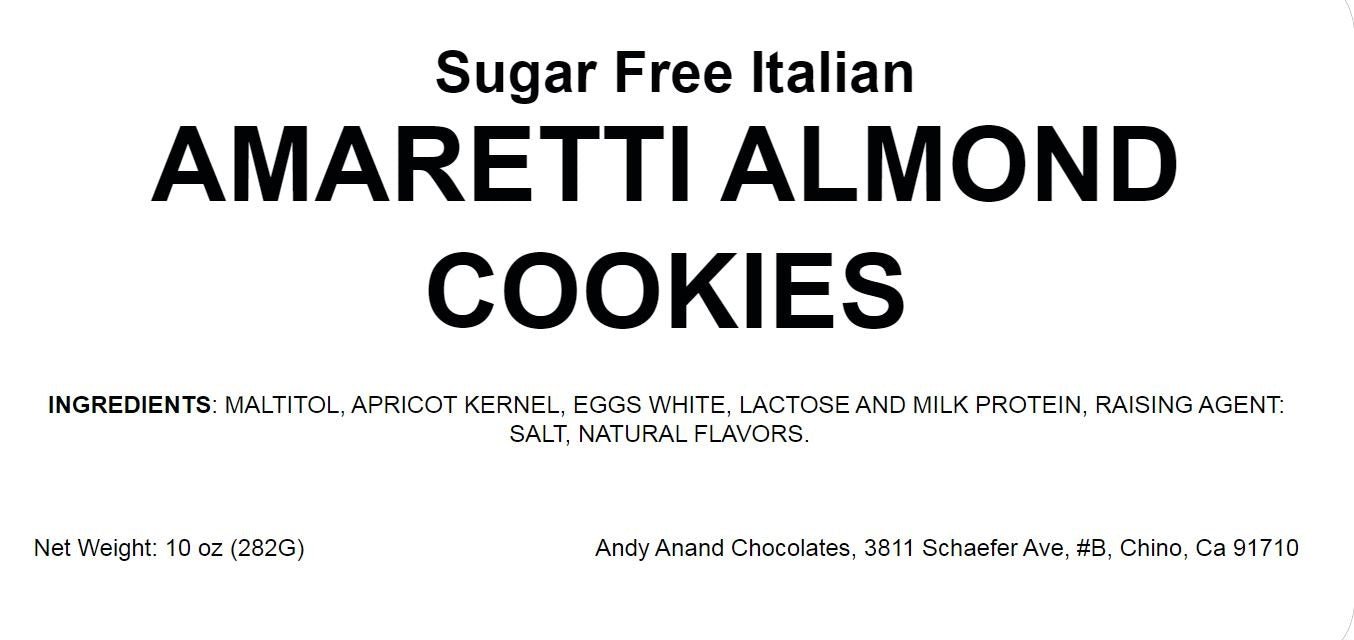 Sugar Free Italian
AMARETTI ALMOND COOKIES

INGREDIENTS: MALTITOL, APRICOT KERNEL, EGGS WHITE, LACTOSE AND MILK PROTEIN, RAISING AGENT: SALT, NATURAL FLAVORS.

Net Weight: 10 oz (282G)

Andy Anand Chocolates, 3811 Schaefer Ave, #B, Chino, Ca 91710